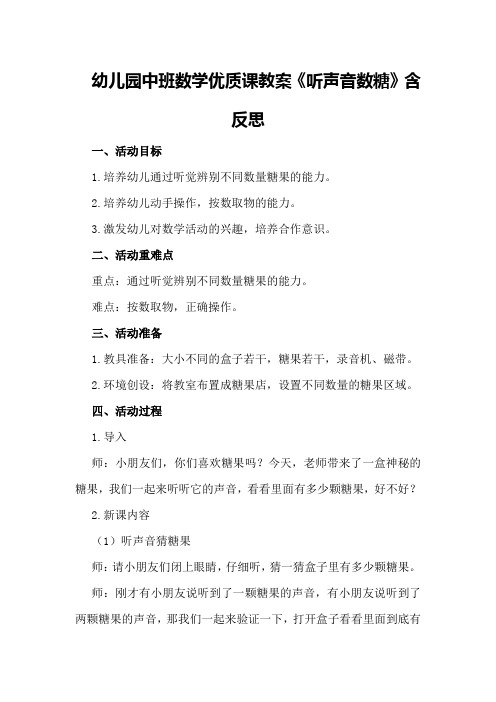 幼儿园中班数学优质课教案《听声音数糖》含反思

一、活动目标

1.培养幼儿通过听觉辨别不同数量糖果的能力。

2.培养幼儿动手操作，按数取物的能力。

3.激发幼儿对数学活动的兴趣，培养合作意识。

二、活动重难点

重点：通过听觉辨别不同数量糖果的能力。

难点：按数取物，正确操作。

三、活动准备

1.教具准备：大小不同的盒子若干，糖果若干，录音机、磁带。

2.环境创设：将教室布置成糖果店，设置不同数量的糖果区域。

四、活动过程

1.导入

师：小朋友们，你们喜欢糖果吗？今天，老师带来了一盒神秘的糖果，我们一起来听听它的声音，看看里面有多少颗糖果，好不好？

2.新课内容

（1）听声音猜糖果

师：请小朋友们闭上眼睛，仔细听，猜一猜盒子里有多少颗糖果。

师：刚才有小朋友说听到了一颗糖果的声音，有小朋友说听到了两颗糖果的声音，那我们一起来验证一下，打开盒子看看里面到底有